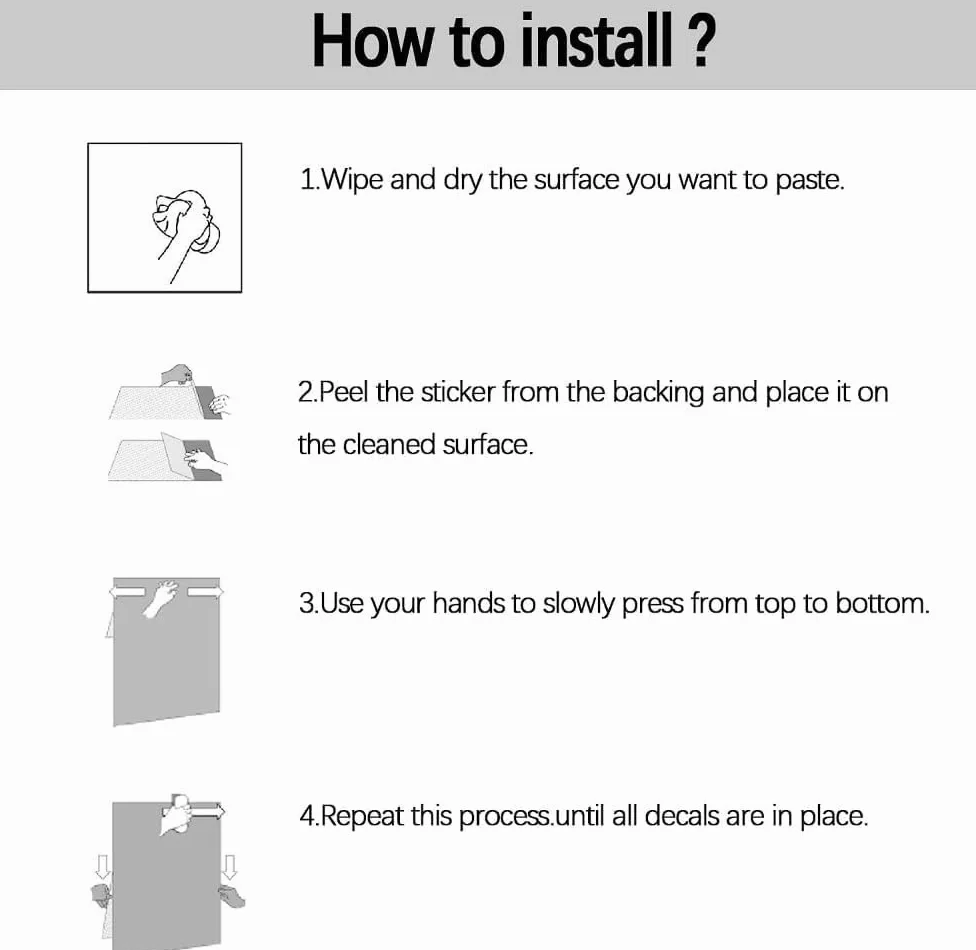 How to install ?

1.Wipe and dry the surface you want to paste.

2.Peel the sticker from the backing and place it on the cleaned surface.

3.Use your hands to slowly press from top to bottom.

4.Repeat this process.until all decals are in place.